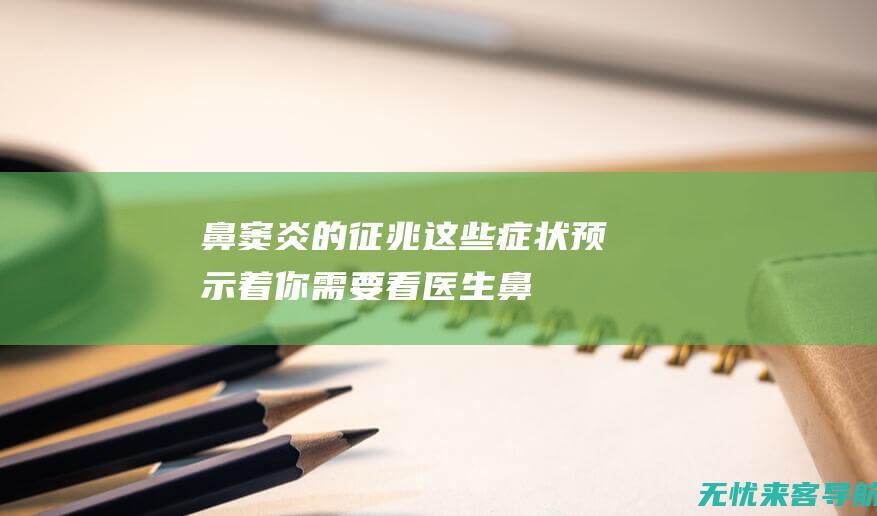 鼻窦炎的征兆这些症状预示着你需要看医生鼻

无忧来客导航